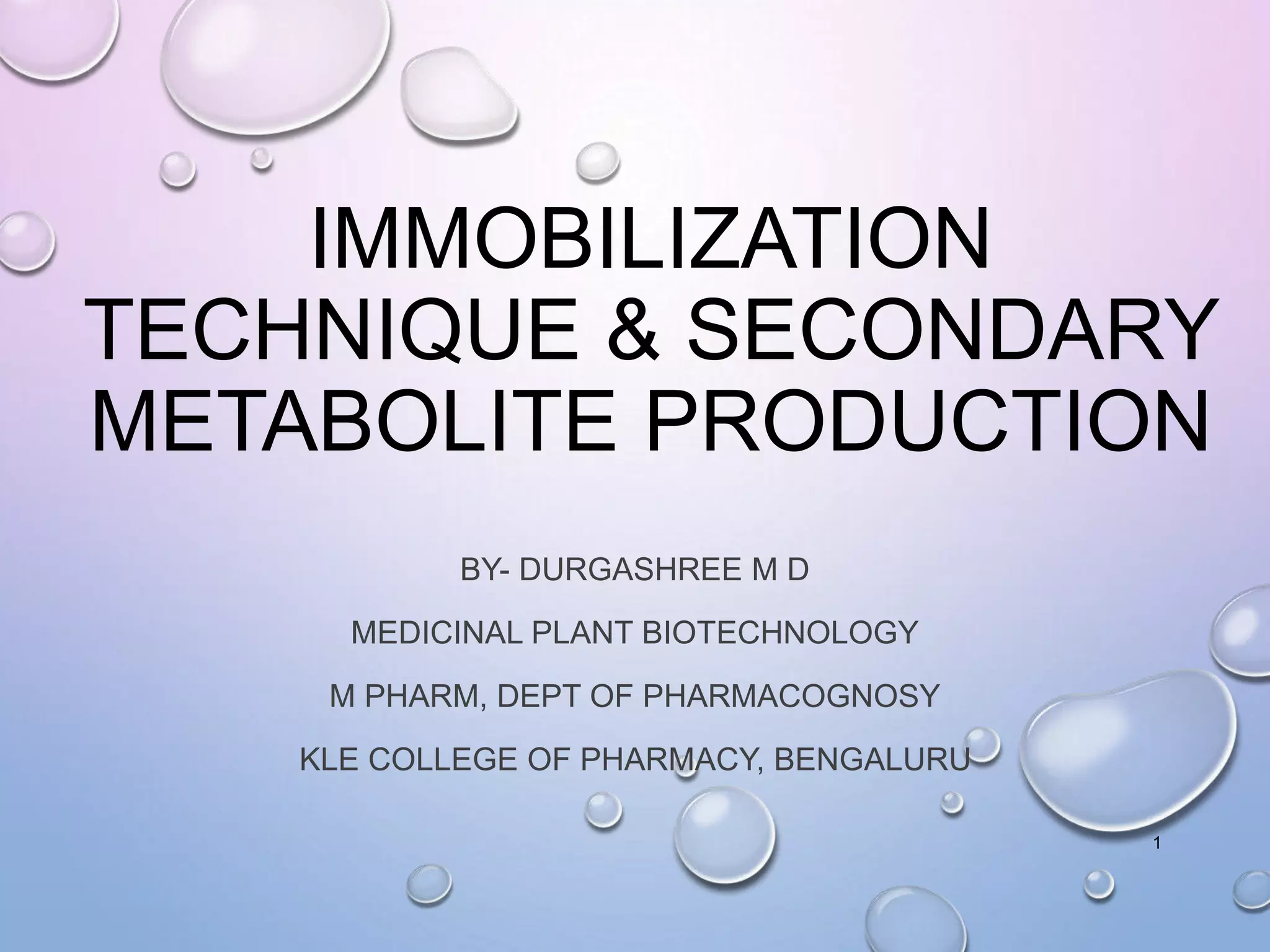 IMMOBILIZATION TECHNIQUE & SECONDARY METABOLITE PRODUCTION

BY- DURGASHREE M D

MEDICINAL PLANT BIOTECHNOLOGY

M PHARM, DEPT OF PHARMACOGNOSY

KLE COLLEGE OF PHARMACY, BENGALURU

1